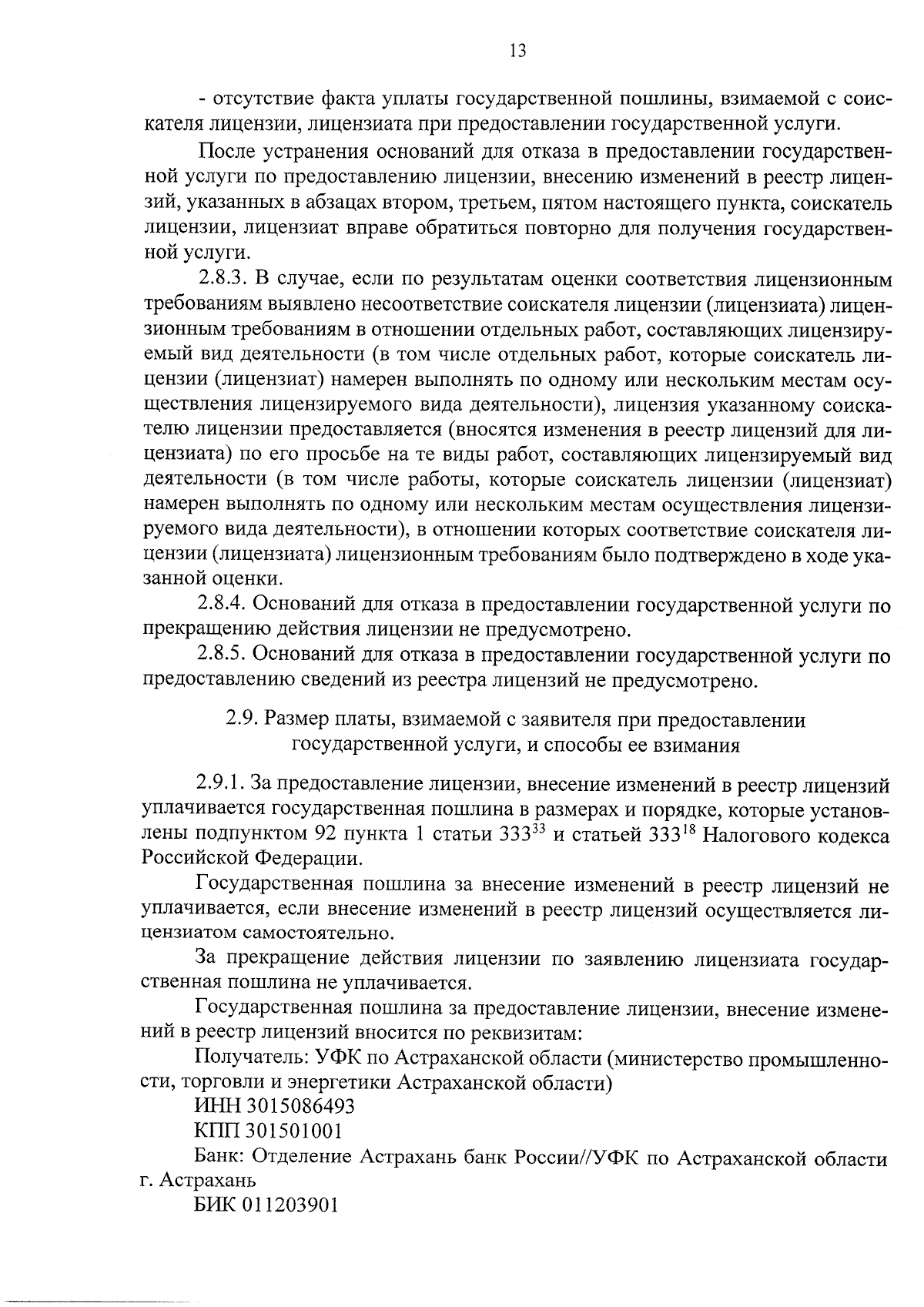 13

- отсутствие факта уплаты государственной пошлины, взимаемой с соискателя лицензии, лицензиата при предоставлении государственной услуги.

После устранения оснований для отказа в предоставлении государственной услуги по предоставлению лицензии, внесению изменений в реестр лицензий, указанных в абзацах втором, третьем, пятом настоящего пункта, соискатель лицензии, лицензиат вправе обратиться повторно для получения государственной услуги.

2.8.3. В случае, если по результатам оценки соответствия лицензионным требованиям выявлено несоответствие соискателя лицензии (лицензиата) лицензионным требованиям в отношении отдельных работ, составляющих лицензируемый вид деятельности (в том числе отдельных работ, которые соискатель лицензии (лицензиат) намерен выполнять по одному или нескольким местам осуществления лицензируемого вида деятельности), лицензия указанному соискателю лицензии предоставляется (вносятся изменения в реестр лицензий для лицензиата) по его просьбе на те виды работ, составляющих лицензируемый вид деятельности (в том числе работы, которые соискатель лицензии (лицензиат) намерен выполнять по одному или нескольким местам осуществления лицензируемого вида деятельности), в отношении которых соответствие соискателя лицензии (лицензиата) лицензионным требованиям было подтверждено в ходе указанной оценки.

2.8.4. Оснований для отказа в предоставлении государственной услуги по прекращению действия лицензии не предусмотрено.

2.8.5. Оснований для отказа в предоставлении государственной услуги по предоставлению сведений из реестра лицензий не предусмотрено.

2.9. Размер платы, взимаемой с заявителя при предоставлении государственной услуги, и способы ее взимания

2.9.1. За предоставление лицензии, внесение изменений в реестр лицензий уплачивается государственная пошлина в размерах и порядке, которые установлены подпунктом 92 пункта 1 статьи $333^{33}$ и статьей $333^{18}$ Налогового кодекса Российской Федерации.

Государственная пошлина за внесение изменений в реестр лицензий не уплачивается, если внесение изменений в реестр лицензий осуществляется лицензиатом самостоятельно.

За прекращение действия лицензии по заявлению лицензиата государственная пошлина не уплачивается.

Государственная пошлина за предоставление лицензии, внесение изменений в реестр лицензий вносится по реквизитам:

Получатель: УФК по Астраханской области (министерство промышленности, торговли и энергетики Астраханской области)

ИНН 3015086493

КПП 301501001

Банк: Отделение Астрахань банк России//УФК по Астраханской области г. Астрахань

БИК 011203901